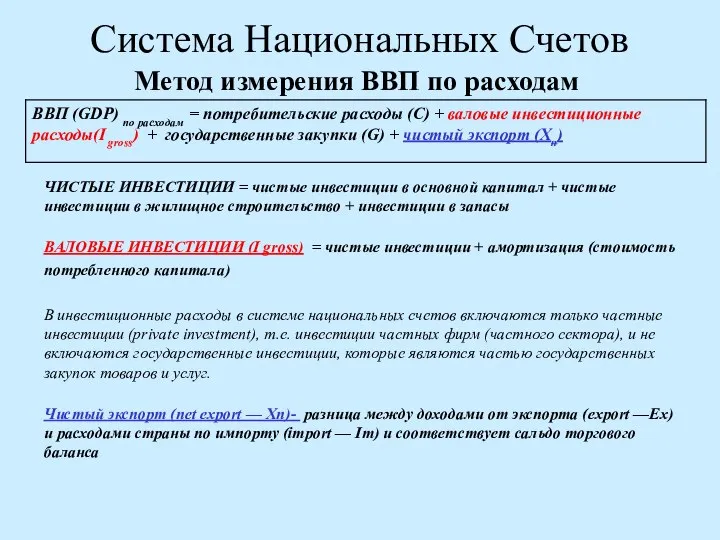 Система Национальных Счетов

Метод измерения ВВП по расходам

ВВП (GDP) $_{по\ расходам}$ = потребительские расходы (C) + валовые инвестиционные расходы($I_{gross}$) + государственные закупки (G) + чистый экспорт ($X_n$)

ЧИСТЫЕ ИНВЕСТИЦИИ = чистые инвестиции в основной капитал + чистые инвестиции в жилищное строительство + инвестиции в запасы

ВАЛОВЫЕ ИНВЕСТИЦИИ (I gross) = чистые инвестиции + амортизация (стоимость потребленного капитала)

В инвестиционные расходы в системе национальных счетов включаются только частные инвестиции (private investment), т.е. инвестиции частных фирм (частного сектора), и не включаются государственные инвестиции, которые являются частью государственных закупок товаров и услуг.

Чистый экспорт (net export — Xn)- разница между доходами от экспорта (export —Ex) и расходами страны по импорту (import — Im) и соответствует сальдо торгового баланса